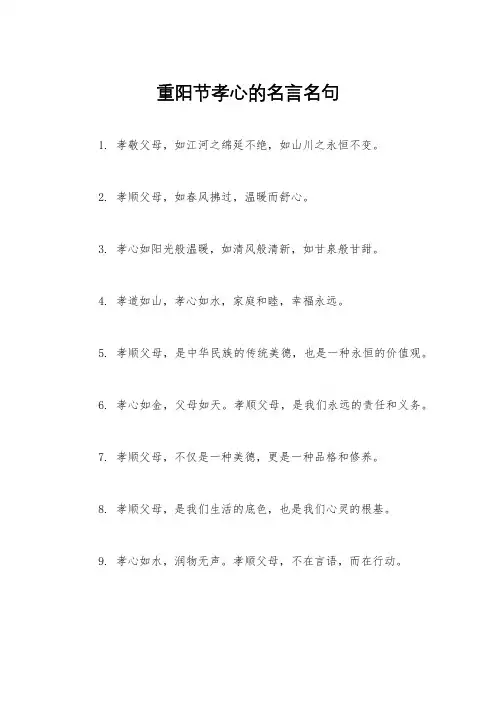 重阳节孝心的名言名句

1. 孝敬父母，如江河之绵延不绝，如山川之永恒不变。

2. 孝顺父母，如春风拂过，温暖而舒心。

3. 孝心如阳光般温暖，如清风般清新，如甘泉般甘甜。

4. 孝道如山，孝心如水，家庭和睦，幸福永远。

5. 孝顺父母，是中华民族的传统美德，也是一种永恒的价值观。

6. 孝心如金，父母如天。孝顺父母，是我们永远的责任和义务。

7. 孝顺父母，不仅是一种美德，更是一种品格和修养。

8. 孝顺父母，是我们生活的底色，也是我们心灵的根基。

9. 孝心如水，润物无声。孝顺父母，不在言语，而在行动。